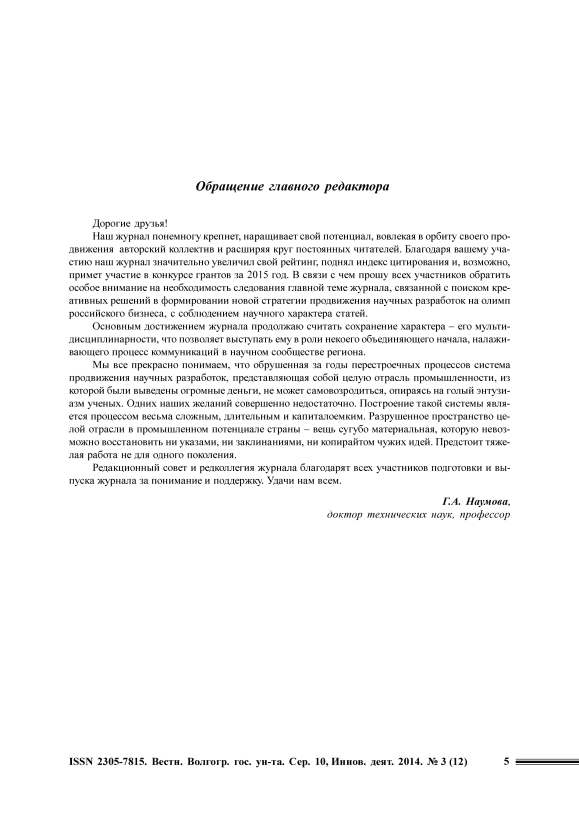 Обращение главного редактора

Дорогие друзья!

Наш журнал понемногу крепнет, наращивает свой потенциал, вовлекая в орбиту своего продвижения авторский коллектив и расширяя круг постоянных читателей. Благодаря вашему участию наш журнал значительно увеличил свой рейтинг, поднял индекс цитирования и, возможно, примет участие в конкурсе грантов за 2015 год. В связи с чем прошу всех участников обратить особое внимание на необходимость следования главной теме журнала, связанной с поиском креативных решений в формировании новой стратегии продвижения научных разработок на олимп российского бизнеса, с соблюдением научного характера статей.

Основным достижением журнала продолжаю считать сохранение характера – его мультидисциплинарности, что позволяет выступать ему в роли некоего объединяющего начала, налаживающего процесс коммуникаций в научном сообществе региона.

Мы все прекрасно понимаем, что обрушенная за годы перестроечных процессов система продвижения научных разработок, представляющая собой целую отрасль промышленности, из которой были выведены огромные деньги, не может самовозродиться, опираясь на голый энтузиазм ученых. Одних наших желаний совершенно недостаточно. Построение такой системы является процессом весьма сложным, длительным и капиталоемким. Разрушенное пространство целой отрасли в промышленном потенциале страны – вещь сугубо материальная, которую невозможно восстановить ни указами, ни заклинаниями, ни копирайтом чужих идей. Предстоит тяжелая работа не для одного поколения.

Редакционный совет и редколлегия журнала благодарят всех участников подготовки и выпуска журнала за понимание и поддержку. Удачи нам всем.

Г.А. Наумова,
доктор технических наук, профессор

ISSN 2305-7815. Вестн. Волгогр. гос. ун-та. Сер. 10, Иннов. деят. 2014. № 3 (12) 5